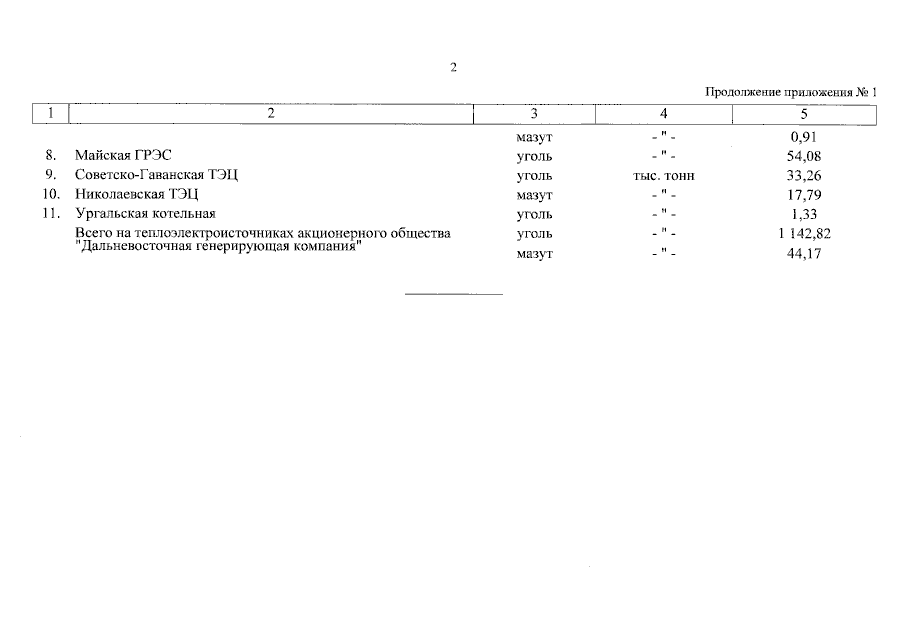 2

Продолжение приложения № 1

| 1 | 2 | 3 | 4 | 5 |
|---|---|---|---|---|
| | | мазут | - " - | 0,91 |
| 8. | Майская ГРЭС | уголь | - " - | 54,08 |
| 9. | Советско-Гаванская ТЭЦ | уголь | тыс. тонн | 33,26 |
| 10. | Николаевская ТЭЦ | мазут | - " - | 17,79 |
| 11. | Ургальская котельная | уголь | - " - | 1,33 |
| | Всего на теплоэлектроисточниках акционерного общества "Дальневосточная генерирующая компания" | уголь | - " - | 1 142,82 |
| | | мазут | - " - | 44,17 |